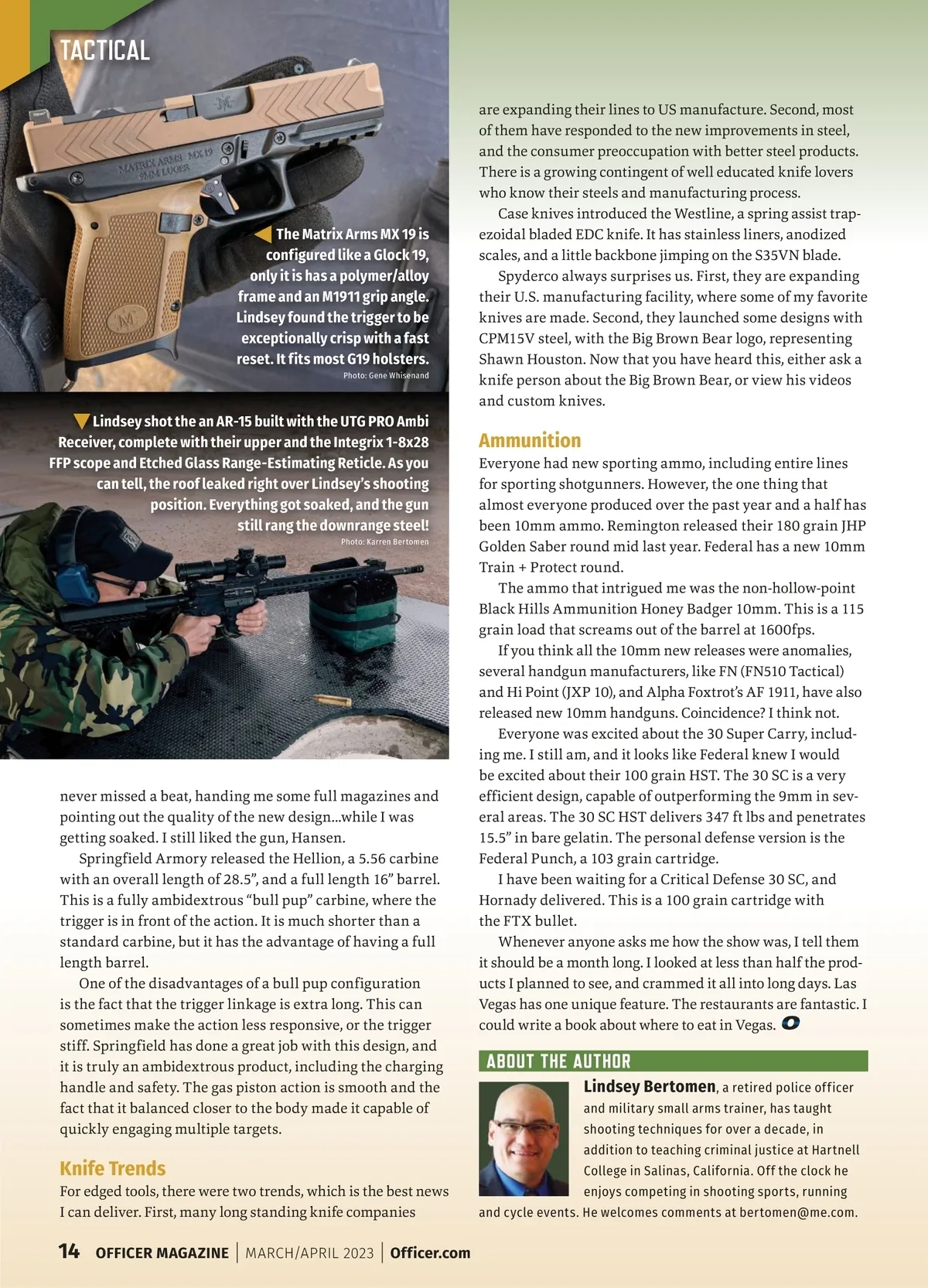 TACTICAL

MATRIX ARMS MX19
9MM LUGER

The Matrix Arms MX 19 is configured like a Glock 19, only it is has a polymer/alloy frame and an M1911 grip angle. Lindsey found the trigger to be exceptionally crisp with a fast reset. It fits most G19 holsters.
Photo: Gene Whisenand

Lindsey shot the an AR-15 built with the UTG PRO Ambi Receiver, complete with their upper and the Integrix 1-8x28 FFP scope and Etched Glass Range-Estimating Reticle. As you can tell, the roof leaked right over Lindsey's shooting position. Everything got soaked, and the gun still rang the downrange steel!
Photo: Karren Bertomen

never missed a beat, handing me some full magazines and pointing out the quality of the new design…while I was getting soaked. I still liked the gun, Hansen.

Springfield Armory released the Hellion, a 5.56 carbine with an overall length of 28.5", and a full length 16" barrel. This is a fully ambidextrous "bull pup" carbine, where the trigger is in front of the action. It is much shorter than a standard carbine, but it has the advantage of having a full length barrel.

One of the disadvantages of a bull pup configuration is the fact that the trigger linkage is extra long. This can sometimes make the action less responsive, or the trigger stiff. Springfield has done a great job with this design, and it is truly an ambidextrous product, including the charging handle and safety. The gas piston action is smooth and the fact that it balanced closer to the body made it capable of quickly engaging multiple targets.

Knife Trends
For edged tools, there were two trends, which is the best news I can deliver. First, many long standing knife companies are expanding their lines to US manufacture. Second, most of them have responded to the new improvements in steel, and the consumer preoccupation with better steel products. There is a growing contingent of well educated knife lovers who know their steels and manufacturing process.

Case knives introduced the Westline, a spring assist trapezoidal bladed EDC knife. It has stainless liners, anodized scales, and a little backbone jimping on the S35VN blade.

Spyderco always surprises us. First, they are expanding their U.S. manufacturing facility, where some of my favorite knives are made. Second, they launched some designs with CPM15V steel, with the Big Brown Bear logo, representing Shawn Houston. Now that you have heard this, either ask a knife person about the Big Brown Bear, or view his videos and custom knives.

Ammunition
Everyone had new sporting ammo, including entire lines for sporting shotgunners. However, the one thing that almost everyone produced over the past year and a half has been 10mm ammo. Remington released their 180 grain JHP Golden Saber round mid last year. Federal has a new 10mm Train + Protect round.

The ammo that intrigued me was the non-hollow-point Black Hills Ammunition Honey Badger 10mm. This is a 115 grain load that screams out of the barrel at 1600fps.

If you think all the 10mm new releases were anomalies, several handgun manufacturers, like FN (FN510 Tactical) and Hi Point (JXP 10), and Alpha Foxtrot's AF 1911, have also released new 10mm handguns. Coincidence? I think not.

Everyone was excited about the 30 Super Carry, including me. I still am, and it looks like Federal knew I would be excited about their 100 grain HST. The 30 SC is a very efficient design, capable of outperforming the 9mm in several areas. The 30 SC HST delivers 347 ft lbs and penetrates 15.5" in bare gelatin. The personal defense version is the Federal Punch, a 103 grain cartridge.

I have been waiting for a Critical Defense 30 SC, and Hornady delivered. This is a 100 grain cartridge with the FTX bullet.

Whenever anyone asks me how the show was, I tell them it should be a month long. I looked at less than half the products I planned to see, and crammed it all into long days. Las Vegas has one unique feature. The restaurants are fantastic. I could write a book about where to eat in Vegas.

ABOUT THE AUTHOR
Lindsey Bertomen, a retired police officer and military small arms trainer, has taught shooting techniques for over a decade, in addition to teaching criminal justice at Hartnell College in Salinas, California. Off the clock he enjoys competing in shooting sports, running and cycle events. He welcomes comments at bertomen@me.com.

14 OFFICER MAGAZINE | MARCH/APRIL 2023 | Officer.com